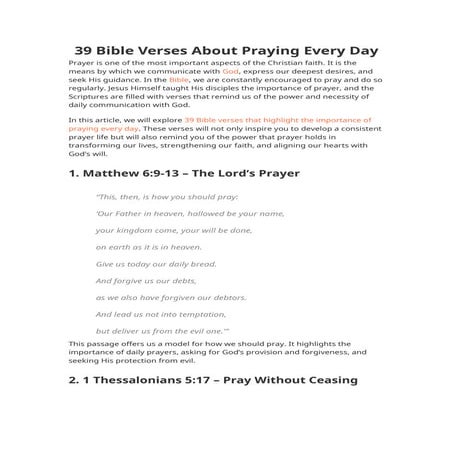 39 Bible Verses About Praying Every Day

Prayer is one of the most important aspects of the Christian faith. It is the means by which we communicate with God, express our deepest desires, and seek His guidance. In the Bible, we are constantly encouraged to pray and do so regularly. Jesus Himself taught His disciples the importance of prayer, and the Scriptures are filled with verses that remind us of the power and necessity of daily communication with God.

In this article, we will explore 39 Bible verses that highlight the importance of praying every day. These verses will not only inspire you to develop a consistent prayer life but will also remind you of the power that prayer holds in transforming our lives, strengthening our faith, and aligning our hearts with God's will.

1. Matthew 6:9-13 – The Lord's Prayer

"This, then, is how you should pray:

'Our Father in heaven, hallowed be your name,

your kingdom come, your will be done,

on earth as it is in heaven.

Give us today our daily bread.

And forgive us our debts,

as we also have forgiven our debtors.

And lead us not into temptation,

but deliver us from the evil one.'"

This passage offers us a model for how we should pray. It highlights the importance of daily prayers, asking for God's provision and forgiveness, and seeking His protection from evil.

2. 1 Thessalonians 5:17 – Pray Without Ceasing